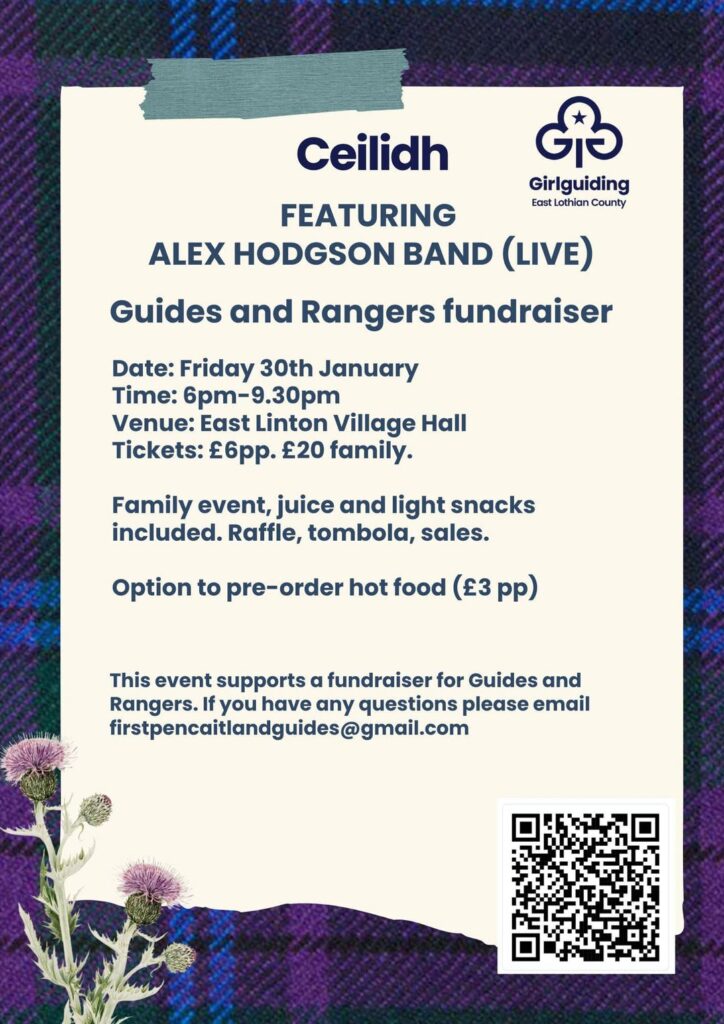 Ceilidh

Girlguiding
East Lothian County

FEATURING
ALEX HODGSON BAND (LIVE)

Guides and Rangers fundraiser

Date: Friday 30th January
Time: 6pm-9.30pm
Venue: East Linton Village Hall
Tickets: £6pp. £20 family.

Family event, juice and light snacks included. Raffle, tombola, sales.

Option to pre-order hot food (£3 pp)

This event supports a fundraiser for Guides and Rangers. If you have any questions please email firstpencaitlandguides@gmail.com